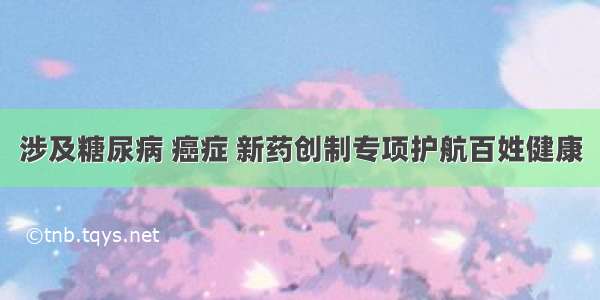 涉及糖尿病 癌症 新药创制专项护航百姓健康

©tnb.tqys.net